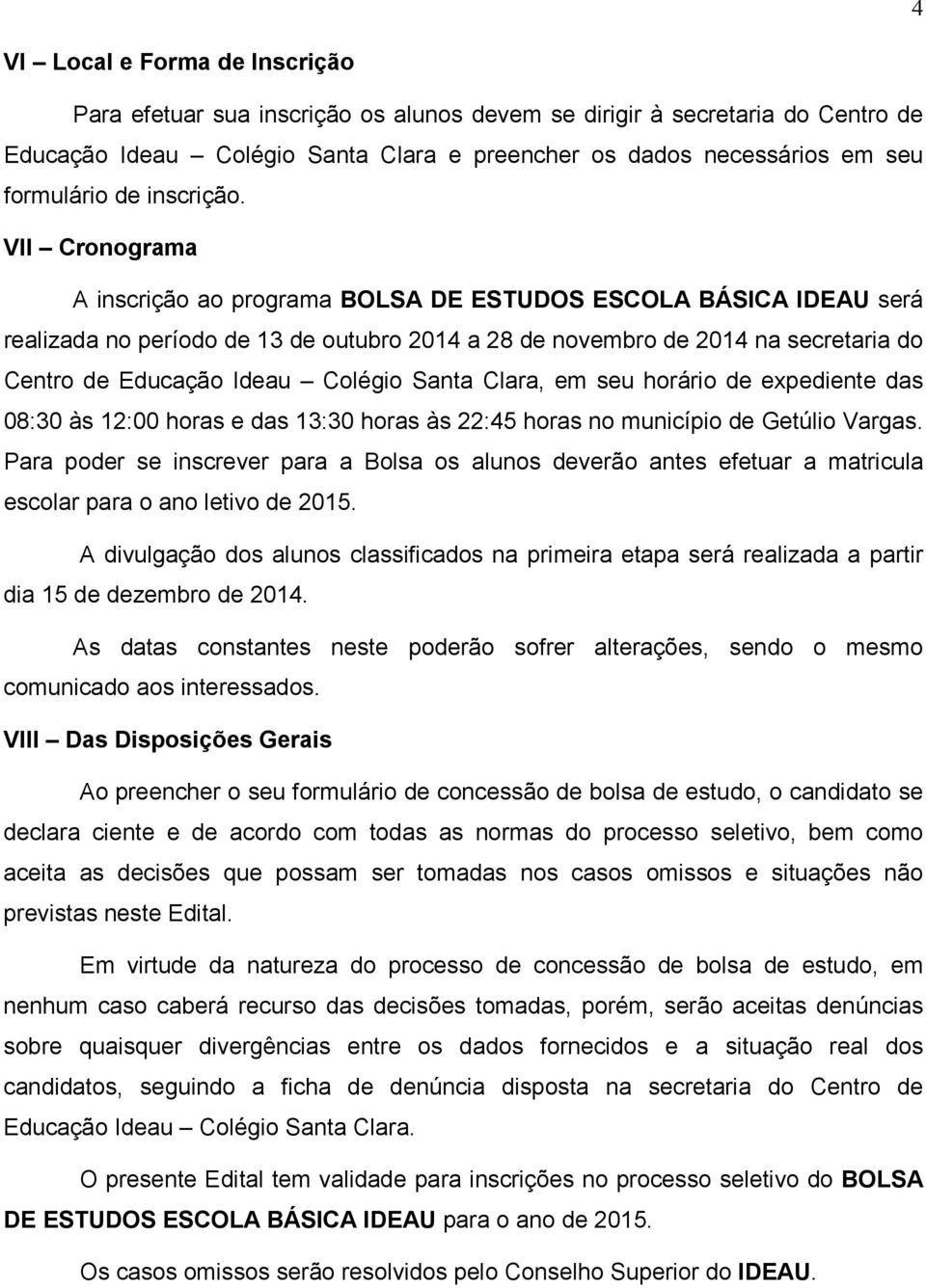 4

VI – Local e Forma de Inscrição

Para efetuar sua inscrição os alunos devem se dirigir à secretaria do Centro de Educação Ideau – Colégio Santa Clara e preencher os dados necessários em seu formulário de inscrição.

VII – Cronograma

A inscrição ao programa BOLSA DE ESTUDOS ESCOLA BÁSICA IDEAU será realizada no período de 13 de outubro 2014 a 28 de novembro de 2014 na secretaria do Centro de Educação Ideau – Colégio Santa Clara, em seu horário de expediente das 08:30 às 12:00 horas e das 13:30 horas às 22:45 horas no município de Getúlio Vargas. Para poder se inscrever para a Bolsa os alunos deverão antes efetuar a matricula escolar para o ano letivo de 2015.

A divulgação dos alunos classificados na primeira etapa será realizada a partir dia 15 de dezembro de 2014.

As datas constantes neste poderão sofrer alterações, sendo o mesmo comunicado aos interessados.

VIII – Das Disposições Gerais

Ao preencher o seu formulário de concessão de bolsa de estudo, o candidato se declara ciente e de acordo com todas as normas do processo seletivo, bem como aceita as decisões que possam ser tomadas nos casos omissos e situações não previstas neste Edital.

Em virtude da natureza do processo de concessão de bolsa de estudo, em nenhum caso caberá recurso das decisões tomadas, porém, serão aceitas denúncias sobre quaisquer divergências entre os dados fornecidos e a situação real dos candidatos, seguindo a ficha de denúncia disposta na secretaria do Centro de Educação Ideau – Colégio Santa Clara.

O presente Edital tem validade para inscrições no processo seletivo do BOLSA DE ESTUDOS ESCOLA BÁSICA IDEAU para o ano de 2015.

Os casos omissos serão resolvidos pelo Conselho Superior do IDEAU.